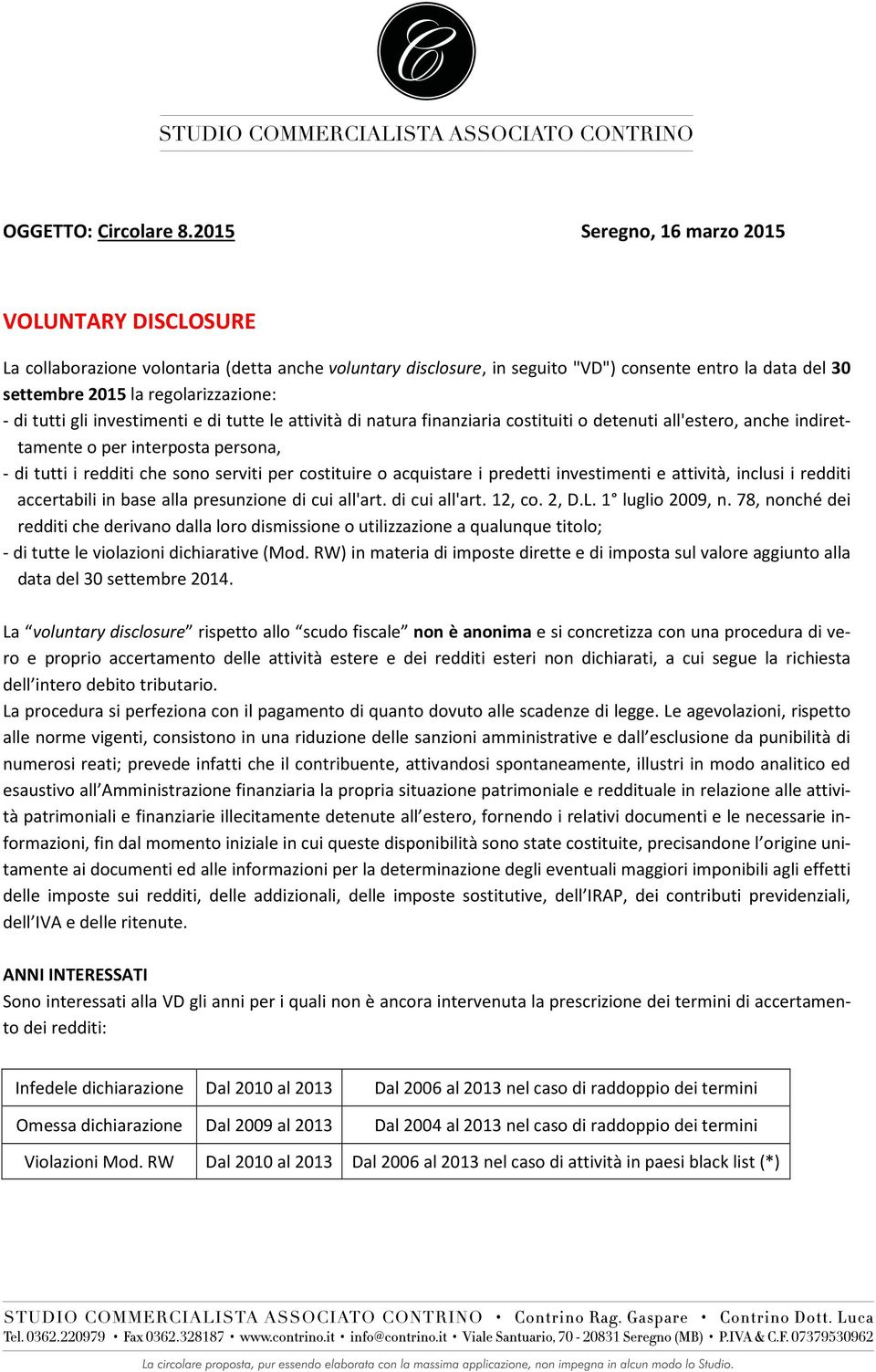 C

STUDIO COMMERCIALISTA ASSOCIATO CONTRINO

OGGETTO: Circolare 8.2015 Seregno, 16 marzo 2015

VOLUNTARY DISCLOSURE

La collaborazione volontaria (detta anche voluntary disclosure, in seguito "VD") consente entro la data del 30 settembre 2015 la regolarizzazione:
- di tutti gli investimenti e di tutte le attività di natura finanziaria costituiti o detenuti all'estero, anche indirettamente o per interposta persona,
- di tutti i redditi che sono serviti per costituire o acquistare i predetti investimenti e attività, inclusi i redditi accertabili in base alla presunzione di cui all'art. di cui all'art. 12, co. 2, D.L. 1° luglio 2009, n. 78, nonché dei redditi che derivano dalla loro dismissione o utilizzazione a qualunque titolo;
- di tutte le violazioni dichiarative (Mod. RW) in materia di imposte dirette e di imposta sul valore aggiunto alla data del 30 settembre 2014.

La “voluntary disclosure” rispetto allo “scudo fiscale” non è anonima e si concretizza con una procedura di vero e proprio accertamento delle attività estere e dei redditi esteri non dichiarati, a cui segue la richiesta dell’intero debito tributario.
La procedura si perfeziona con il pagamento di quanto dovuto alle scadenze di legge. Le agevolazioni, rispetto alle norme vigenti, consistono in una riduzione delle sanzioni amministrative e dall’esclusione da punibilità di numerosi reati; prevede infatti che il contribuente, attivandosi spontaneamente, illustri in modo analitico ed esaustivo all’Amministrazione finanziaria la propria situazione patrimoniale e reddituale in relazione alle attività patrimoniali e finanziarie illecitamente detenute all’estero, fornendo i relativi documenti e le necessarie informazioni, fin dal momento iniziale in cui queste disponibilità sono state costituite, precisandone l’origine unitamente ai documenti ed alle informazioni per la determinazione degli eventuali maggiori imponibili agli effetti delle imposte sui redditi, delle addizionali, delle imposte sostitutive, dell’IRAP, dei contributi previdenziali, dell’IVA e delle ritenute.

ANNI INTERESSATI
Sono interessati alla VD gli anni per i quali non è ancora intervenuta la prescrizione dei termini di accertamento dei redditi:

| Infedele dichiarazione | Dal 2010 al 2013 | Dal 2006 al 2013 nel caso di raddoppio dei termini |
|---|---|---|
| Omessa dichiarazione | Dal 2009 al 2013 | Dal 2004 al 2013 nel caso di raddoppio dei termini |
| Violazioni Mod. RW | Dal 2010 al 2013 | Dal 2006 al 2013 nel caso di attività in paesi black list (*) |

STUDIO COMMERCIALISTA ASSOCIATO CONTRINO • Contrino Rag. Gaspare • Contrino Dott. Luca
Tel. 0362.220979 • Fax 0362.328187 • www.contrino.it • info@contrino.it • Viale Santuario, 70 - 20831 Seregno (MB) • P.IVA & C.F. 07379530962
La circolare proposta, pur essendo elaborata con la massima applicazione, non impegna in alcun modo lo Studio.